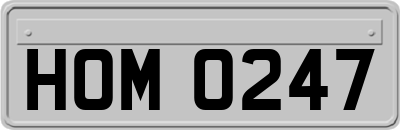 HOM 0247